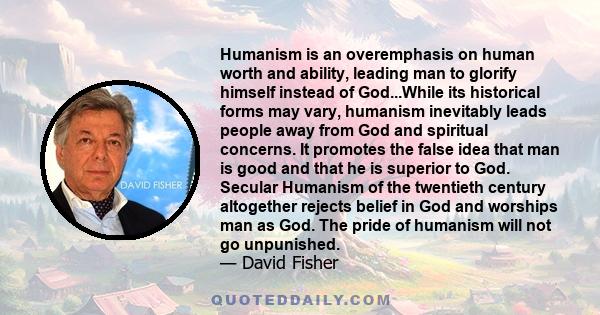 DAVID FISHER

Humanism is an overemphasis on human worth and ability, leading man to glorify himself instead of God...While its historical forms may vary, humanism inevitably leads people away from God and spiritual concerns. It promotes the false idea that man is good and that he is superior to God. Secular Humanism of the twentieth century altogether rejects belief in God and worships man as God. The pride of humanism will not go unpunished.
— David Fisher

QUOTEDDAILY.COM